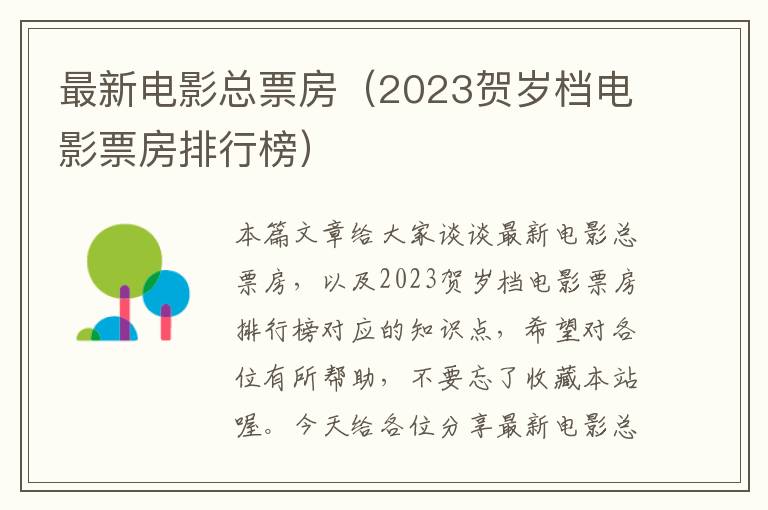 最新电影总票房（2023贺岁档电影票房排行榜）

本篇文章给大家谈谈最新电影总票房，以及2023贺岁档电影票房排行榜对应的知识点，希望对各位有所帮助，不要忘了收藏本站喔。今天给各位分享最新电影总